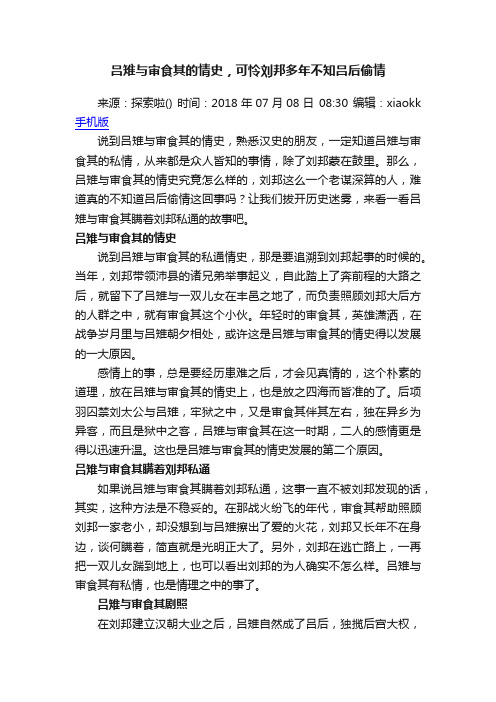 吕雉与审食其的情史，可怜刘邦多年不知吕后偷情

来源：探索啦() 时间：2018 年 07 月 08 日 08:30 编辑：xiaokk

手机版

说到吕雉与审食其的情史，熟悉汉史的朋友，一定知道吕雉与审食其的私情，从来都是众人皆知的事情，除了刘邦蒙在鼓里。那么，吕雉与审食其的情史究竟怎么样的，刘邦这么一个老谋深算的人，难道真的不知道吕后偷情这回事吗？让我们拨开历史迷雾，来看一看吕雉与审食其瞒着刘邦私通的故事吧。

吕雉与审食其的情史

说到吕雉与审食其的私通情史，那是要追溯到刘邦起事的时候的。当年，刘邦带领沛县的诸兄弟举事起义，自此踏上了奔前程的大路之后，就留下了吕雉与一双儿女在丰邑之地了，而负责照顾刘邦大后方的人群之中，就有审食其这个小伙。年轻时的审食其，英雄潇洒，在战争岁月里与吕雉朝夕相处，或许这是吕雉与审食其的情史得以发展的一大原因。

感情上的事，总是要经历患难之后，才会见真情的，这个朴素的道理，放在吕雉与审食其的情史上，也是放之四海而皆准的了。后项羽囚禁刘太公与吕雉，牢狱之中，又是审食其伴其左右，独在异乡为异客，而且是狱中之客，吕雉与审食其在这一时期，二人的感情更是得以迅速升温。这也是吕雉与审食其的情史发展的第二个原因。

吕雉与审食其瞒着刘邦私通

如果说吕雉与审食其瞒着刘邦私通，这事一直不被刘邦发现的话，其实，这种方法是不稳妥的。在那战火纷飞的年代，审食其帮助照顾刘邦一家老小，却没想到与吕雉擦出了爱的火花，刘邦又长年不在身边，谈何瞒着，简直就是光明正大了。另外，刘邦在逃亡路上，一再把一双儿女踹到地上，也可以看出刘邦的为人确实不怎么样。吕雉与审食其有私情，也是情理之中的事了。

吕雉与审食其剧照

在刘邦建立汉朝大业之后，吕雉自然成了吕后，独揽后宫大权，